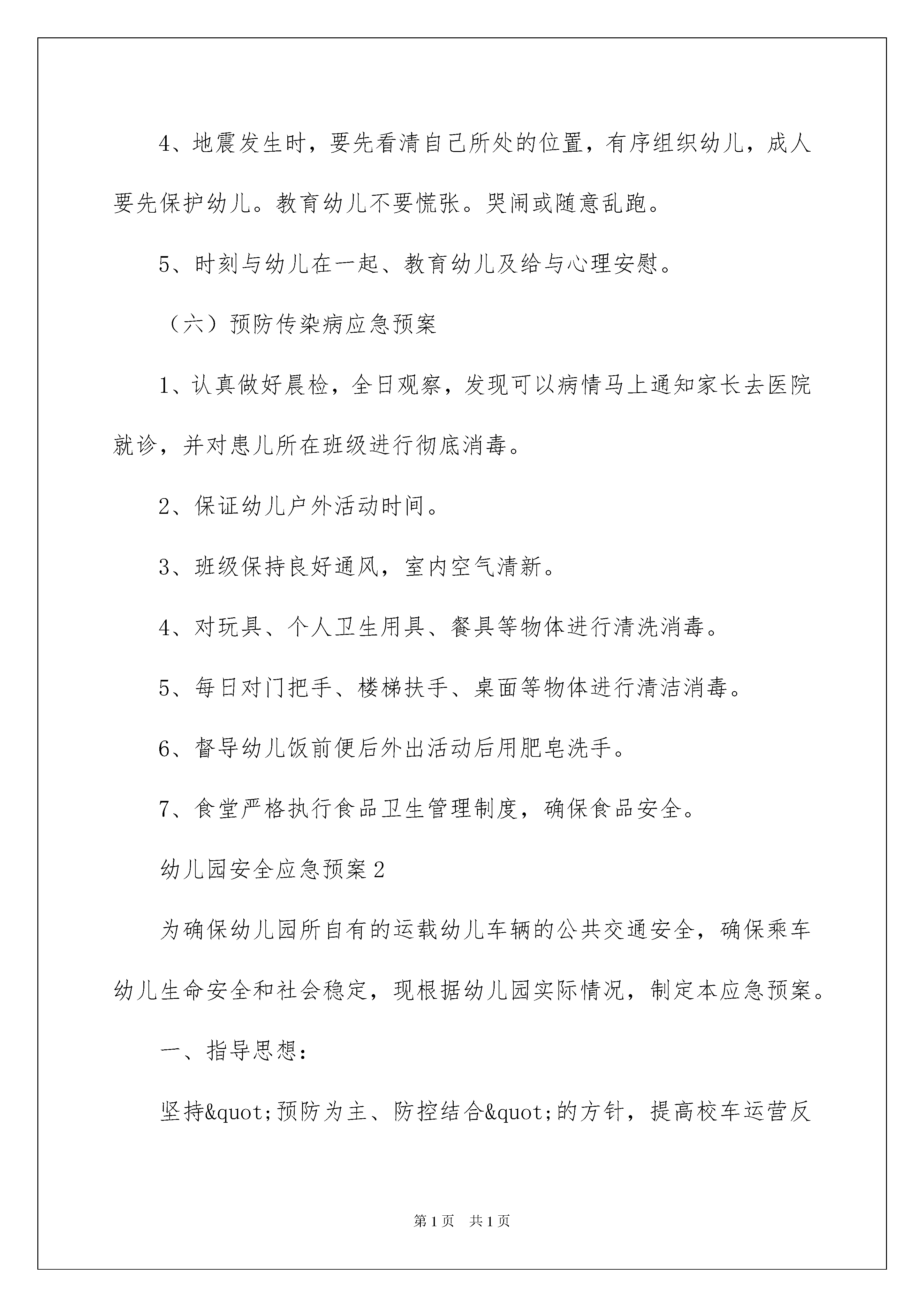 4、地震发生时，要先看清自己所处的位置，有序组织幼儿，成人要先保护幼儿。教育幼儿不要慌张。哭闹或随意乱跑。

5、时刻与幼儿在一起、教育幼儿及给与心理安慰。

（六）预防传染病应急预案

1、认真做好晨检，全日观察，发现可以病情马上通知家长去医院就诊，并对患儿所在班级进行彻底消毒。

2、保证幼儿户外活动时间。

3、班级保持良好通风，室内空气清新。

4、对玩具、个人卫生用具、餐具等物体进行清洗消毒。

5、每日对门把手、楼梯扶手、桌面等物体进行清洁消毒。

6、督导幼儿饭前便后外出活动后用肥皂洗手。

7、食堂严格执行食品卫生管理制度，确保食品安全。

幼儿园安全应急预案2

为确保幼儿园所自有的运载幼儿车辆的公共交通安全，确保乘车幼儿生命安全和社会稳定，现根据幼儿园实际情况，制定本应急预案。

一、指导思想：

坚持&quot;预防为主、防控结合&quot;的方针，提高校车运营反

第1页 共1页